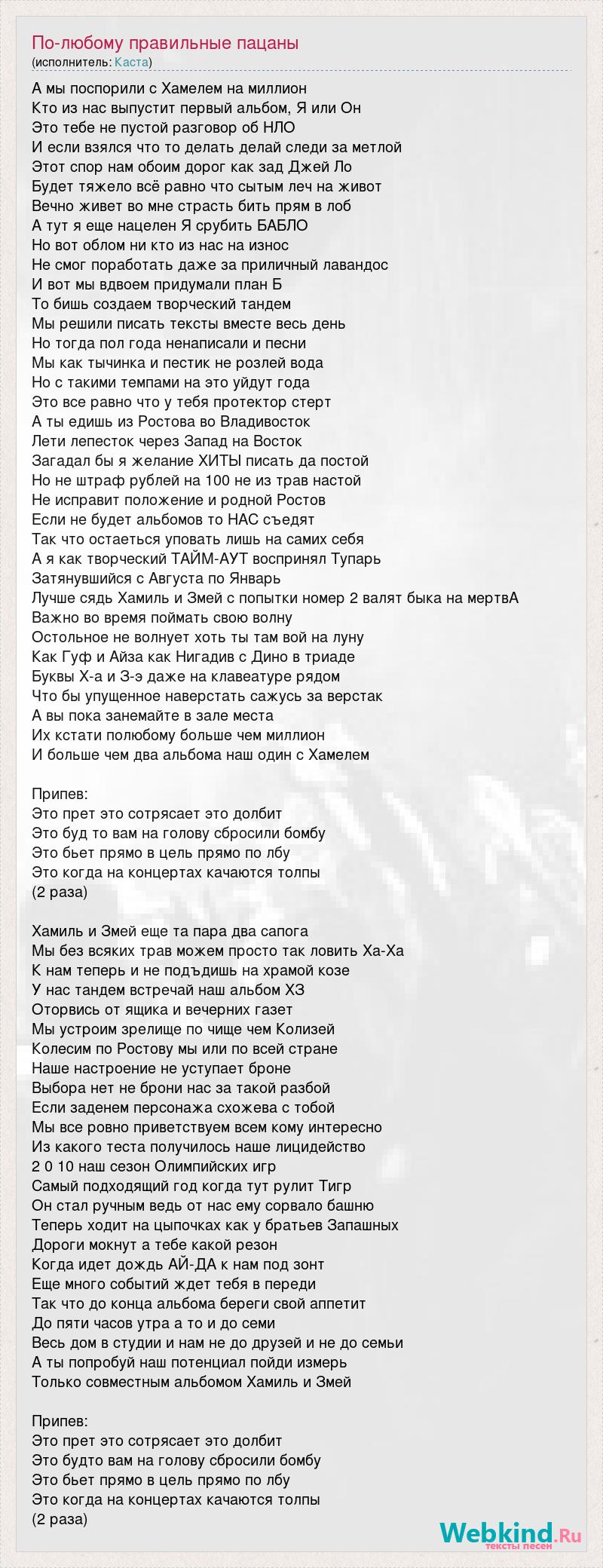 По-любому правильные пацаны
(исполнитель: Каста)

А мы поспорили с Хамелем на миллион
Кто из нас выпустит первый альбом, Я или Он
Это тебе не пустой разговор об НЛО
И если взялся что то делать делай следи за метлой
Этот спор нам обоим дорог как зад Джей Ло
Будет тяжело всё равно что сытым леч на живот
Вечно живет во мне страсть бить прям в лоб
А тут я еще нацелен Я срубить БАБЛО
Но вот облом ни кто из нас на износ
Не смог поработать даже за приличный лавандос
И вот мы вдвоем придумали план Б
То бишь создаем творческий тандем
Мы решили писать тексты вместе весь день
Но тогда пол года ненаписали и песни
Мы как тычинка и пестик не розлей вода
Но с такими темпами на это уйдут года
Это все равно что у тебя протектор стерт
А ты едишь из Ростова во Владивосток
Лети лепесток через Запад на Восток
Загадал бы я желание ХИТЫ писать да постой
Но не штраф рублей на 100 не из трав настой
Не исправит положение и родной Ростов
Если не будет альбомов то НАС съедят
Так что остаеться уповать лишь на самих себя
А я как творческий ТАЙМ-АУТ воспринял Тупарь
Затянувшийся с Августа по Январь
Лучше сядь Хамиль и Змей с попытки номер 2 валят быка на мертвА
Важно во время поймать свою волну
Остольное не волнует хоть ты там вой на луну
Как Гуф и Айза как Нигадив с Дино в триаде
Буквы Х-а и З-э даже на клавеатуре рядом
Что бы упущенное наверстать сажусь за верстак
А вы пока занемайте в зале места
Их кстати полюбому больше чем миллион
И больше чем два альбома наш один с Хамелем

Припев:
Это прет это сотрясает это долбит
Это буд то вам на голову сбросили бомбу
Это бьет прямо в цель прямо по лбу
Это когда на концертах качаются толпы
(2 раза)

Хамиль и Змей еще та пара два сапога
Мы без всяких трав можем просто так ловить Ха-Ха
К нам теперь и не подъдишь на храмой козе
У нас тандем встречай наш альбом ХЗ
Оторвись от ящика и вечерних газет
Мы устроим зрелище по чище чем Колизей
Колесим по Ростову мы или по всей стране
Наше настроение не уступает броне
Выбора нет не брони нас за такой разбой
Если заденем персонажа схожева с тобой
Мы все ровно приветствуем всем кому интересно
Из какого теста получилось наше лицидейство
2 0 10 наш сезон Олимпийских игр
Самый подходящий год когда тут рулит Тигр
Он стал ручным ведь от нас ему сорвало башню
Теперь ходит на цыпочках как у братьев Запашных
Дороги мокнут а тебе какой резон
Когда идет дождь АЙ-ДА к нам под зонт
Еще много событий ждет тебя в переди
Так что до конца альбома береги свой аппетит
До пяти часов утра а то и до семи
Весь дом в студии и нам не до друзей и не до семьи
А ты попробуй наш потенциал пойди измерь
Только совместным альбомом Хамиль и Змей

Припев:
Это прет это сотрясает это долбит
Это будто вам на голову сбросили бомбу
Это бьет прямо в цель прямо по лбу
Это когда на концертах качаются толпы
(2 раза)

Webkind.Ru
тексты песен